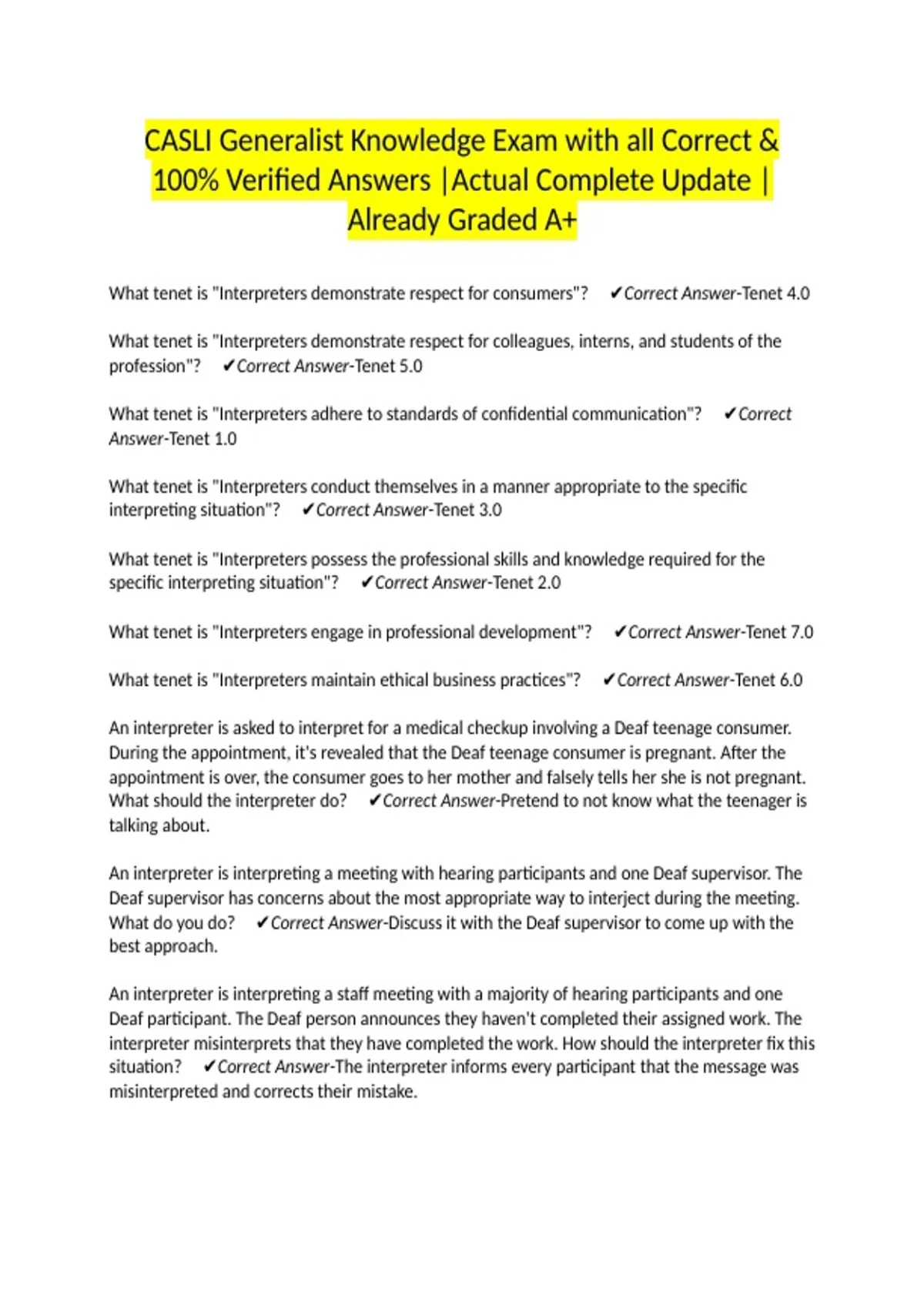 CASLI Generalist Knowledge Exam with all Correct & 100% Verified Answers |Actual Complete Update | Already Graded A+

What tenet is "Interpreters demonstrate respect for consumers"? ✔Correct Answer-Tenet 4.0

What tenet is "Interpreters demonstrate respect for colleagues, interns, and students of the profession"? ✔Correct Answer-Tenet 5.0

What tenet is "Interpreters adhere to standards of confidential communication"? ✔Correct Answer-Tenet 1.0

What tenet is "Interpreters conduct themselves in a manner appropriate to the specific interpreting situation"? ✔Correct Answer-Tenet 3.0

What tenet is "Interpreters possess the professional skills and knowledge required for the specific interpreting situation"? ✔Correct Answer-Tenet 2.0

What tenet is "Interpreters engage in professional development"? ✔Correct Answer-Tenet 7.0

What tenet is "Interpreters maintain ethical business practices"? ✔Correct Answer-Tenet 6.0

An interpreter is asked to interpret for a medical checkup involving a Deaf teenage consumer. During the appointment, it's revealed that the Deaf teenage consumer is pregnant. After the appointment is over, the consumer goes to her mother and falsely tells her she is not pregnant. What should the interpreter do? ✔Correct Answer-Pretend to not know what the teenager is talking about.

An interpreter is interpreting a meeting with hearing participants and one Deaf supervisor. The Deaf supervisor has concerns about the most appropriate way to interject during the meeting. What do you do? ✔Correct Answer-Discuss it with the Deaf supervisor to come up with the best approach.

An interpreter is interpreting a staff meeting with a majority of hearing participants and one Deaf participant. The Deaf person announces they haven't completed their assigned work. The interpreter misinterprets that they have completed the work. How should the interpreter fix this situation? ✔Correct Answer-The interpreter informs every participant that the message was misinterpreted and corrects their mistake.